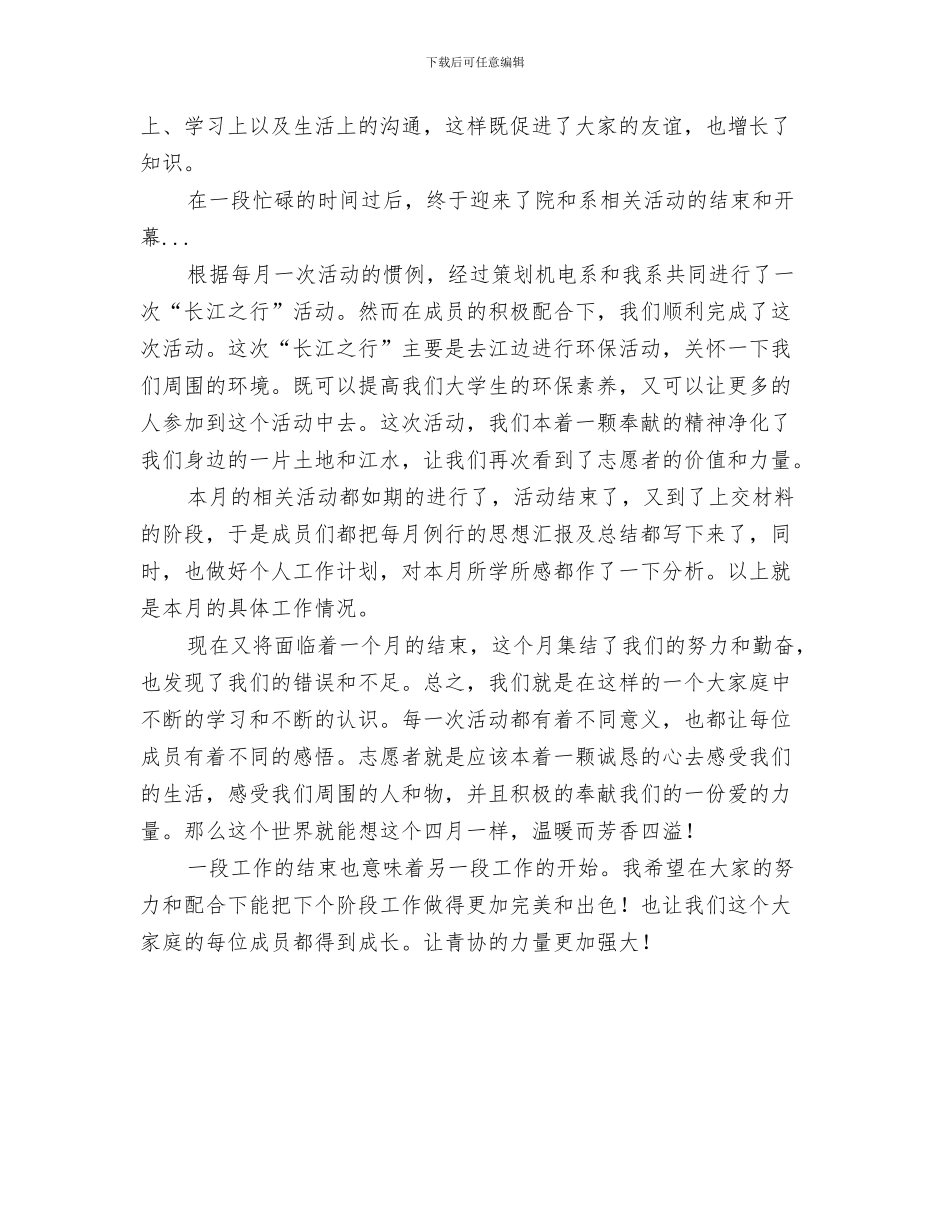 下载后可任意编辑

上、学习上以及生活上的沟通，这样既促进了大家的友谊，也增长了知识。

在一段忙碌的时间过后，终于迎来了院和系相关活动的结束和开幕...

根据每月一次活动的惯例，经过策划机电系和我系共同进行了一次“长江之行”活动。然而在成员的积极配合下，我们顺利完成了这次活动。这次“长江之行”主要是去江边进行环保活动，关怀一下我们周围的环境。既可以提高我们大学生的环保素养，又可以让更多的人参加到这个活动中去。这次活动，我们本着一颗奉献的精神净化了我们身边的一片土地和江水，让我们再次看到了志愿者的价值和力量。

本月的相关活动都如期的进行了，活动结束了，又到了上交材料的阶段，于是成员们都把每月例行的思想汇报及总结都写下来了，同时，也做好个人工作计划，对本月所学所感都作了一下分析。以上就是本月的具体工作情况。

现在又将面临着一个月的结束，这个月集结了我们的努力和勤奋，也发现了我们的错误和不足。总之，我们就是在这样的一个大家庭中不断的学习和不断的认识。每一次活动都有着不同意义，也都让每位成员有着不同的感悟。志愿者就是应该本着一颗诚恳的心去感受我们的生活，感受我们周围的人和物，并且积极的奉献我们的一份爱的力量。那么这个世界就能想这个四月一样，温暖而芳香四溢！

一段工作的结束也意味着另一段工作的开始。我希望在大家的努力和配合下能把下个阶段工作做得更加完美和出色！也让我们这个大家庭的每位成员都得到成长。让青协的力量更加强大！